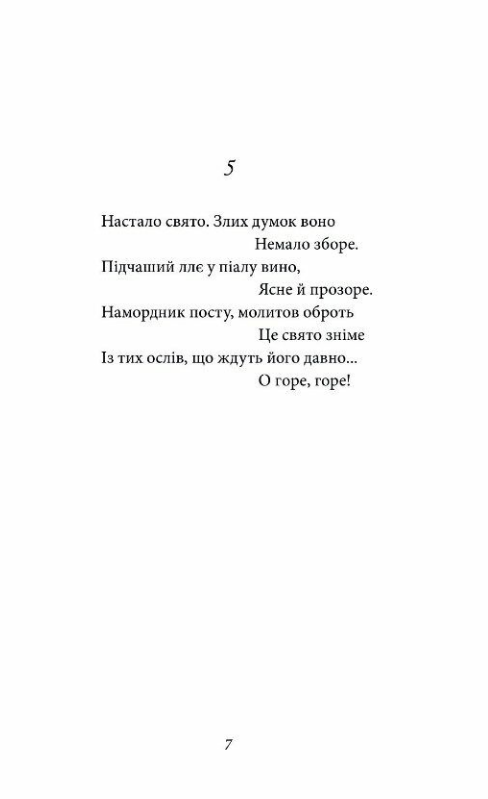 5

Настало свято. Злих думок воно
Немало зборе.
Підчаший ллє у піалу вино,
Ясне й прозоре.
Намордник посту, молитов оброть
Це свято зніме
Із тих ослів, що ждуть його давно...
О горе, горе!

7